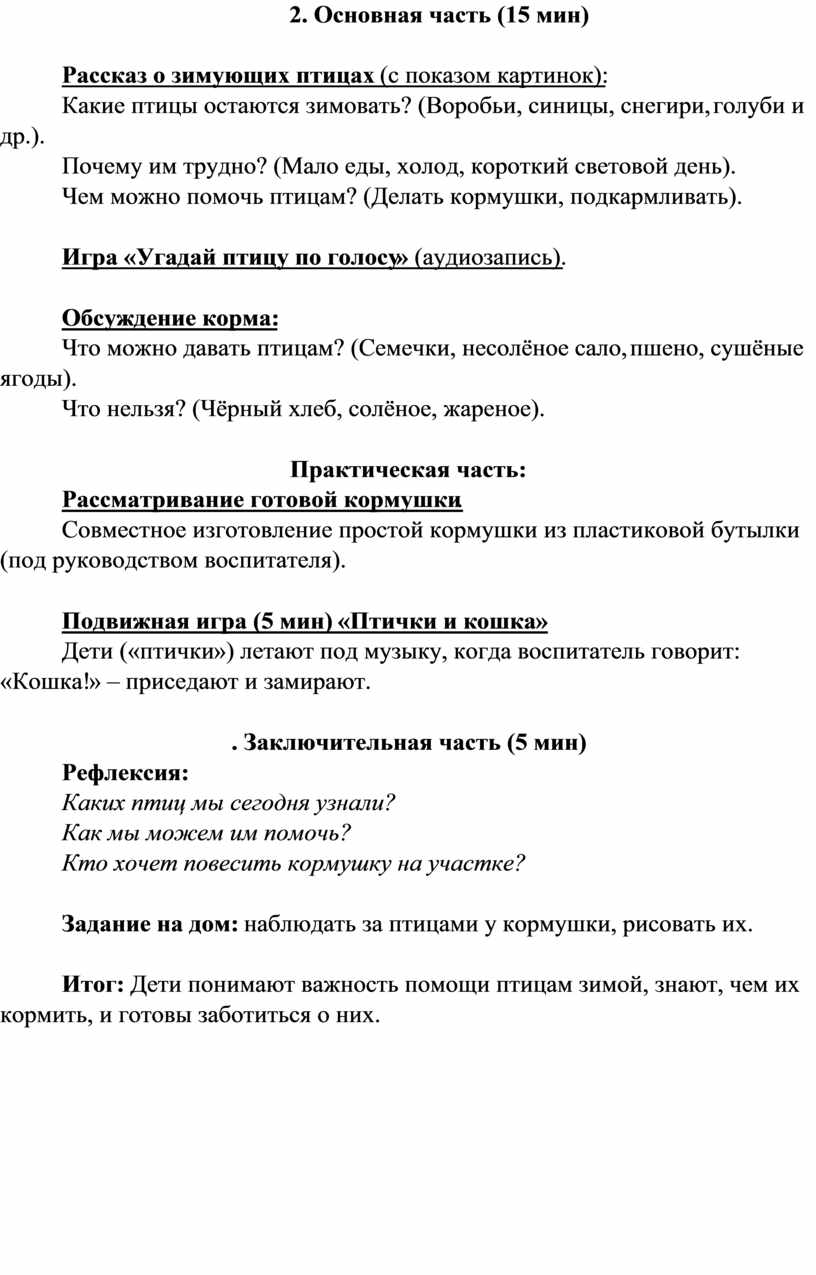 2. Основная часть (15 мин)

Рассказ о зимующих птицах (с показом картинок):
Какие птицы остаются зимовать? (Воробьи, синицы, снегири, голуби и др.).
Почему им трудно? (Мало еды, холод, короткий световой день).
Чем можно помочь птицам? (Делать кормушки, подкармливать).

Игра «Угадай птицу по голосу» (аудиозапись).

Обсуждение корма:
Что можно давать птицам? (Семечки, несолёное сало, пшено, сушёные ягоды).
Что нельзя? (Чёрный хлеб, солёное, жареное).

Практическая часть:
Рассматривание готовой кормушки
Совместное изготовление простой кормушки из пластиковой бутылки (под руководством воспитателя).

Подвижная игра (5 мин) «Птички и кошка»
Дети («птички») летают под музыку, когда воспитатель говорит: «Кошка!» – приседают и замирают.

. Заключительная часть (5 мин)
Рефлексия:
Каких птиц мы сегодня узнали?
Как мы можем им помочь?
Кто хочет повесить кормушку на участке?

Задание на дом: наблюдать за птицами у кормушки, рисовать их.

Итог: Дети понимают важность помощи птицам зимой, знают, чем их кормить, и готовы заботиться о них.